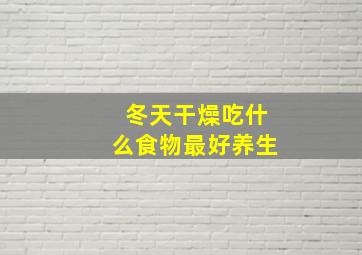 冬天干燥吃什么食物最好养生